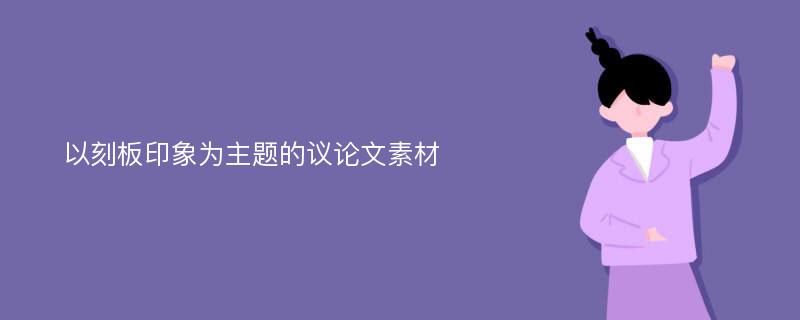 以刻板印象为主题的议论文素材